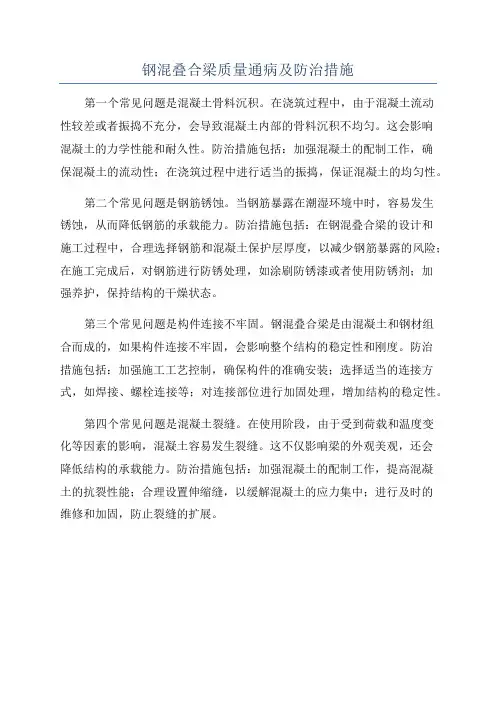 钢混叠合梁质量通病及防治措施

第一个常见问题是混凝土骨料沉积。在浇筑过程中，由于混凝土流动性较差或者振捣不充分，会导致混凝土内部的骨料沉积不均匀。这会影响混凝土的力学性能和耐久性。防治措施包括：加强混凝土的配制工作，确保混凝土的流动性；在浇筑过程中进行适当的振捣，保证混凝土的均匀性。

第二个常见问题是钢筋锈蚀。当钢筋暴露在潮湿环境中时，容易发生锈蚀，从而降低钢筋的承载能力。防治措施包括：在钢混叠合梁的设计和施工过程中，合理选择钢筋和混凝土保护层厚度，以减少钢筋暴露的风险；在施工完成后，对钢筋进行防锈处理，如涂刷防锈漆或者使用防锈剂；加强养护，保持结构的干燥状态。

第三个常见问题是构件连接不牢固。钢混叠合梁是由混凝土和钢材组合而成的，如果构件连接不牢固，会影响整个结构的稳定性和刚度。防治措施包括：加强施工工艺控制，确保构件的准确安装；选择适当的连接方式，如焊接、螺栓连接等；对连接部位进行加固处理，增加结构的稳定性。

第四个常见问题是混凝土裂缝。在使用阶段，由于受到荷载和温度变化等因素的影响，混凝土容易发生裂缝。这不仅影响梁的外观美观，还会降低结构的承载能力。防治措施包括：加强混凝土的配制工作，提高混凝土的抗裂性能；合理设置伸缩缝，以缓解混凝土的应力集中；进行及时的维修和加固，防止裂缝的扩展。